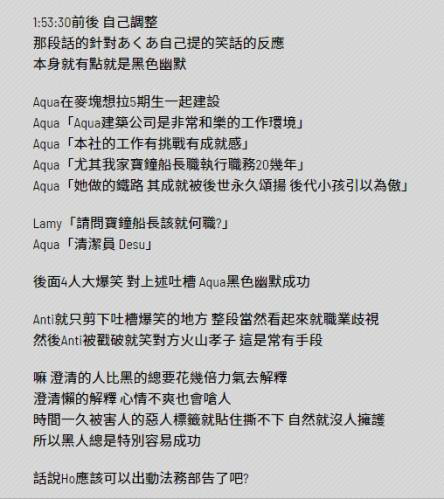 1:53:30前後 自己調整
那段話的針對あくあ自己提的笑話的反應
本身就有點就是黑色幽默

Aqua在麥塊想拉5期生一起建設
Aqua「Aqua建築公司是非常和樂的工作環境」
Aqua「本社的工作有挑戰有成就感」
Aqua「尤其我家寶鐘船長職執行職務20幾年」
Aqua「她做的鐵路 其成就被後世永久頌揚 後代小孩引以為傲」

Lamy「請問寶鐘船長該就何職?」
Aqua「清潔員 Desu」

後面4人大爆笑 對上述吐槽 Aqua黑色幽默成功

Anti就只剪下吐槽爆笑的地方 整段當然看起來就職業歧視
然後Anti被戳破就笑對方火山孝子 這是常有手段

嘛 澄清的人比黑的總要花幾倍力氣去解釋
澄清懶的解釋 心情不爽也會嗆人
時間一久被害人的惡人標籤就貼住撕不下 自然就沒人擁護
所以黑人總是特別容易成功

話說Ho應該可以出動法務部告了吧?